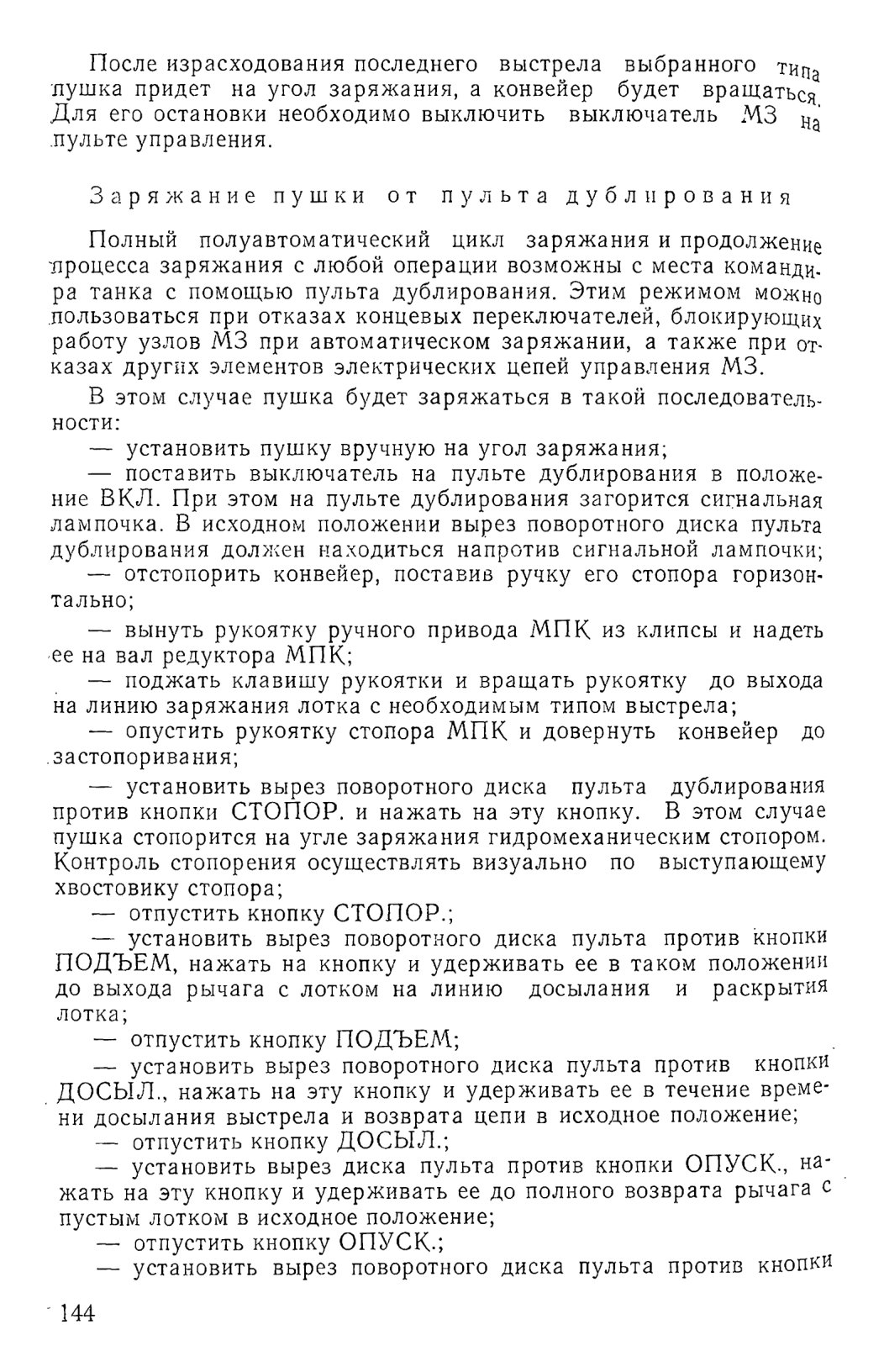 После израсходования последнего выстрела выбранного типа пушка придет на угол заряжания, а конвейер будет вращаться. Для его остановки необходимо выключить выключатель МЗ на пульте управления.

Заряжание пушки от пульта дублирования

Полный полуавтоматический цикл заряжания и продолжение процесса заряжания с любой операции возможны с места командира танка с помощью пульта дублирования. Этим режимом можно пользоваться при отказах концевых переключателей, блокирующих работу узлов МЗ при автоматическом заряжании, а также при отказах других элементов электрических цепей управления МЗ.

В этом случае пушка будет заряжаться в такой последовательности:

— установить пушку вручную на угол заряжания;

— поставить выключатель на пульте дублирования в положение ВКЛ. При этом на пульте дублирования загорится сигнальная лампочка. В исходном положении вырез поворотного диска пульта дублирования должен находиться напротив сигнальной лампочки;

— отстопорить конвейер, поставив ручку его стопора горизонтально;

— вынуть рукоятку ручного привода МПК из клипсы и надеть ее на вал редуктора МПК;

— поджать клавишу рукоятки и вращать рукоятку до выхода на линию заряжания лотка с необходимым типом выстрела;

— опустить рукоятку стопора МПК и довернуть конвейер до застопоривания;

— установить вырез поворотного диска пульта дублирования против кнопки СТОПОР. и нажать на эту кнопку. В этом случае пушка стопорится на угле заряжания гидромеханическим стопором. Контроль стопорения осуществлять визуально по выступающему хвостовику стопора;

— отпустить кнопку СТОПОР.;

— установить вырез поворотного диска пульта против кнопки ПОДЪЕМ, нажать на кнопку и удерживать ее в таком положении до выхода рычага с лотком на линию досылания и раскрытия лотка;

— отпустить кнопку ПОДЪЕМ;

— установить вырез поворотного диска пульта против кнопки ДОСЫЛ., нажать на эту кнопку и удерживать ее в течение времени досылания выстрела и возврата цепи в исходное положение;

— отпустить кнопку ДОСЫЛ.;

— установить вырез диска пульта против кнопки ОПУСК., нажать на эту кнопку и удерживать ее до полного возврата рычага с пустым лотком в исходное положение;

— отпустить кнопку ОПУСК.;

— установить вырез поворотного диска пульта против кнопки

144